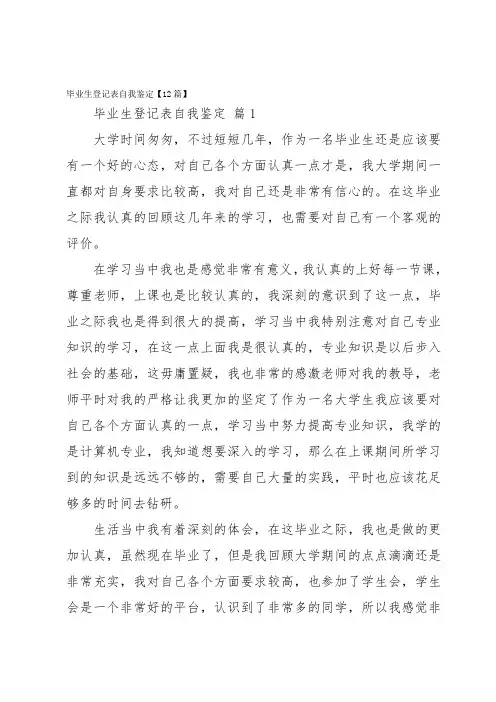 毕业生登记表自我鉴定【12篇】

毕业生登记表自我鉴定 篇1

大学时间匆匆，不过短短几年，作为一名毕业生还是应该要有一个好的心态，对自己各个方面认真一点才是，我大学期间一直都对自身要求比较高，我对自己还是非常有信心的。在这毕业之际我认真的回顾这几年来的学习，也需要对自己有一个客观的评价。

在学习当中我也是感觉非常有意义，我认真的上好每一节课，尊重老师，上课也是比较认真的，我深刻的意识到了这一点，毕业之际我也是得到很大的提高，学习当中我特别注意对自己专业知识的学习，在这一点上面我是很认真的，专业知识是以后步入社会的基础，这毋庸置疑，我也非常的感激老师对我的教导，老师平时对我的严格让我更加的坚定了作为一名大学生我应该要对自己各个方面认真的一点，学习当中努力提高专业知识，我学的是计算机专业，我知道想要深入的学习，那么在上课期间所学习到的知识是远远不够的，需要自己大量的实践，平时也应该花足够多的时间去钻研。

生活当中我有着深刻的体会，在这毕业之际，我也是做的更加认真，虽然现在毕业了，但是我回顾大学期间的点点滴滴还是非常充实，我对自己各个方面要求较高，也参加了学生会，学生会是一个非常好的平台，认识到了非常多的同学，所以我感觉非